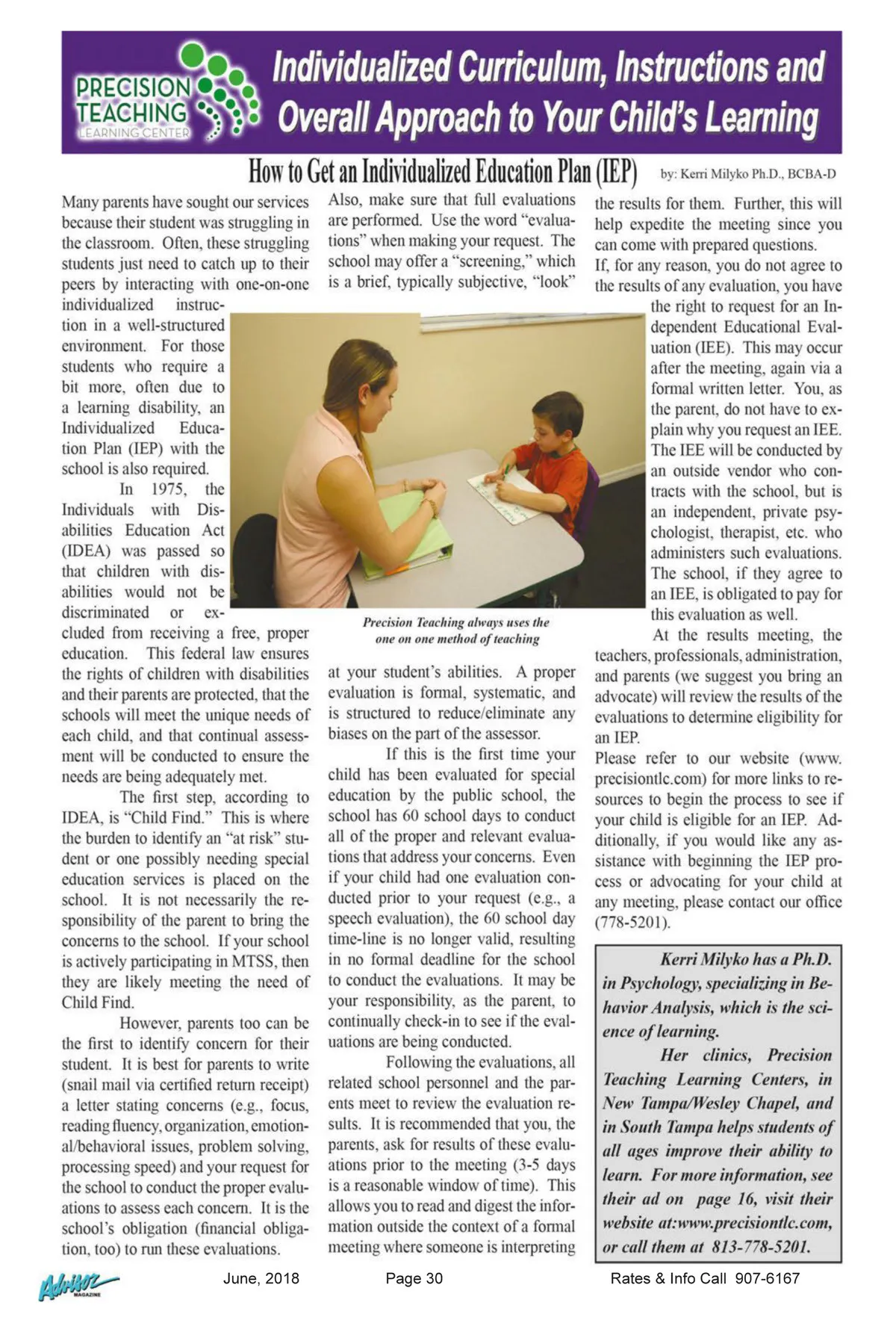 PRECISION TEACHING LEARNING CENTER

Individualized Curriculum, Instructions and Overall Approach to Your Child's Learning

How to Get an Individualized Education Plan (IEP)

by: Kerri Milyko Ph.D., BCBA-D

Many parents have sought our services because their student was struggling in the classroom. Often, these struggling students just need to catch up to their peers by interacting with one-on-one individualized instruction in a well-structured environment. For those students who require a bit more, often due to a learning disability, an Individualized Education Plan (IEP) with the school is also required.

In 1975, the Individuals with Disabilities Education Act (IDEA) was passed so that children with disabilities would not be discriminated or excluded from receiving a free, proper education. This federal law ensures the rights of children with disabilities and their parents are protected, that the schools will meet the unique needs of each child, and that continual assessment will be conducted to ensure the needs are being adequately met.

The first step, according to IDEA, is "Child Find." This is where the burden to identify an "at risk" student or one possibly needing special education services is placed on the school. It is not necessarily the responsibility of the parent to bring the concerns to the school. If your school is actively participating in MTSS, then they are likely meeting the need of Child Find.

However, parents too can be the first to identify concern for their student. It is best for parents to write (snail mail via certified return receipt) a letter stating concerns (e.g., focus, reading fluency, organization, emotional/behavioral issues, problem solving, processing speed) and your request for the school to conduct the proper evaluations to assess each concern. It is the school's obligation (financial obligation, too) to run these evaluations.

Also, make sure that full evaluations are performed. Use the word "evaluations" when making your request. The school may offer a "screening," which is a brief, typically subjective, "look"

Precision Teaching always uses the one on one method of teaching

at your student's abilities. A proper evaluation is formal, systematic, and is structured to reduce/eliminate any biases on the part of the assessor.

If this is the first time your child has been evaluated for special education by the public school, the school has 60 school days to conduct all of the proper and relevant evaluations that address your concerns. Even if your child had one evaluation conducted prior to your request (e.g., a speech evaluation), the 60 school day time-line is no longer valid, resulting in no formal deadline for the school to conduct the evaluations. It may be your responsibility, as the parent, to continually check-in to see if the evaluations are being conducted.

Following the evaluations, all related school personnel and the parents meet to review the evaluation results. It is recommended that you, the parents, ask for results of these evaluations prior to the meeting (3-5 days is a reasonable window of time). This allows you to read and digest the information outside the context of a formal meeting where someone is interpreting the results for them. Further, this will help expedite the meeting since you can come with prepared questions.

If, for any reason, you do not agree to the results of any evaluation, you have the right to request for an Independent Educational Evaluation (IEE). This may occur after the meeting, again via a formal written letter. You, as the parent, do not have to explain why you request an IEE. The IEE will be conducted by an outside vendor who contracts with the school, but is an independent, private psychologist, therapist, etc. who administers such evaluations. The school, if they agree to an IEE, is obligated to pay for this evaluation as well.

At the results meeting, the teachers, professionals, administration, and parents (we suggest you bring an advocate) will review the results of the evaluations to determine eligibility for an IEP.

Please refer to our website (www.precisiontlc.com) for more links to resources to begin the process to see if your child is eligible for an IEP. Additionally, if you would like any assistance with beginning the IEP process or advocating for your child at any meeting, please contact our office (778-5201).

Kerri Milyko has a Ph.D. in Psychology, specializing in Behavior Analysis, which is the science of learning.

Her clinics, Precision Teaching Learning Centers, in New Tampa/Wesley Chapel, and in South Tampa helps students of all ages improve their ability to learn. For more information, see their ad on page 16, visit their website at:www.precisiontlc.com, or call them at 813-778-5201.

Advisor MAGAZINE June, 2018 Page 30 Rates & Info Call 907-6167